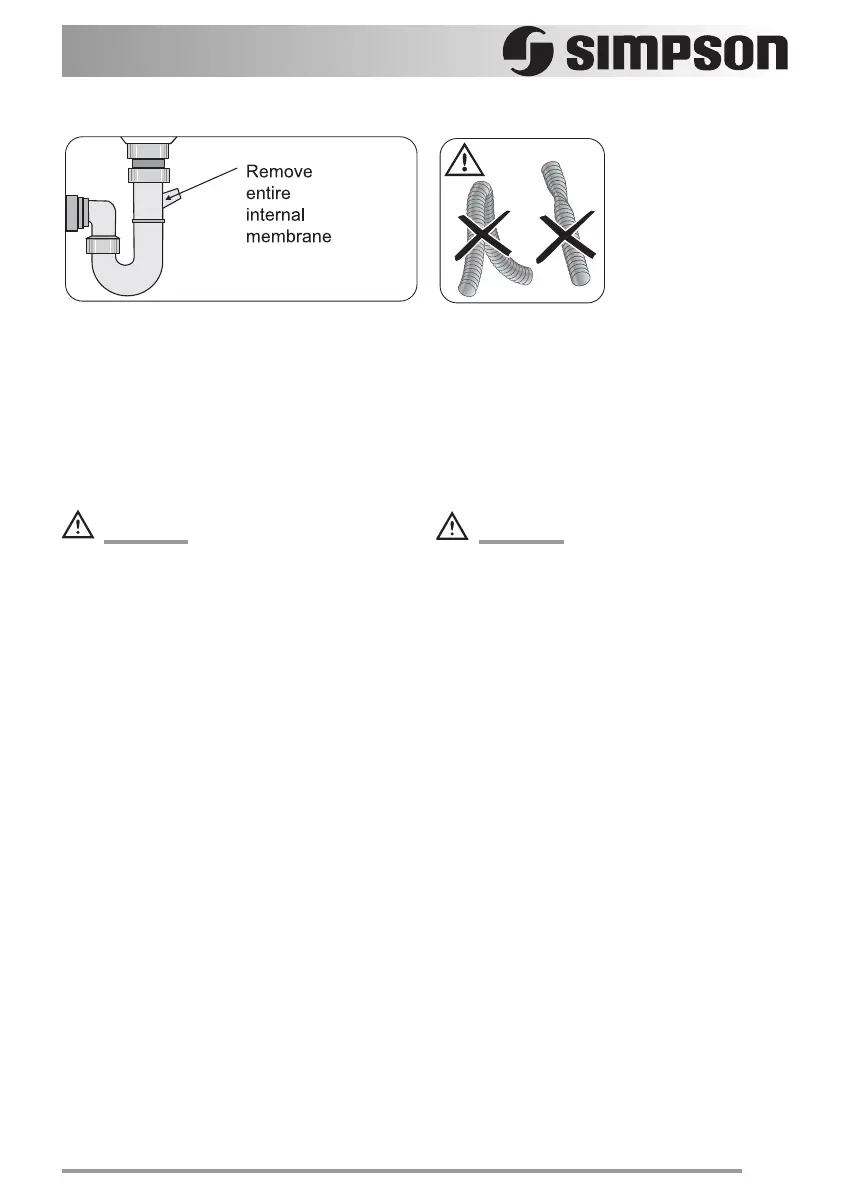 SIMPSON

Remove entire internal membrane